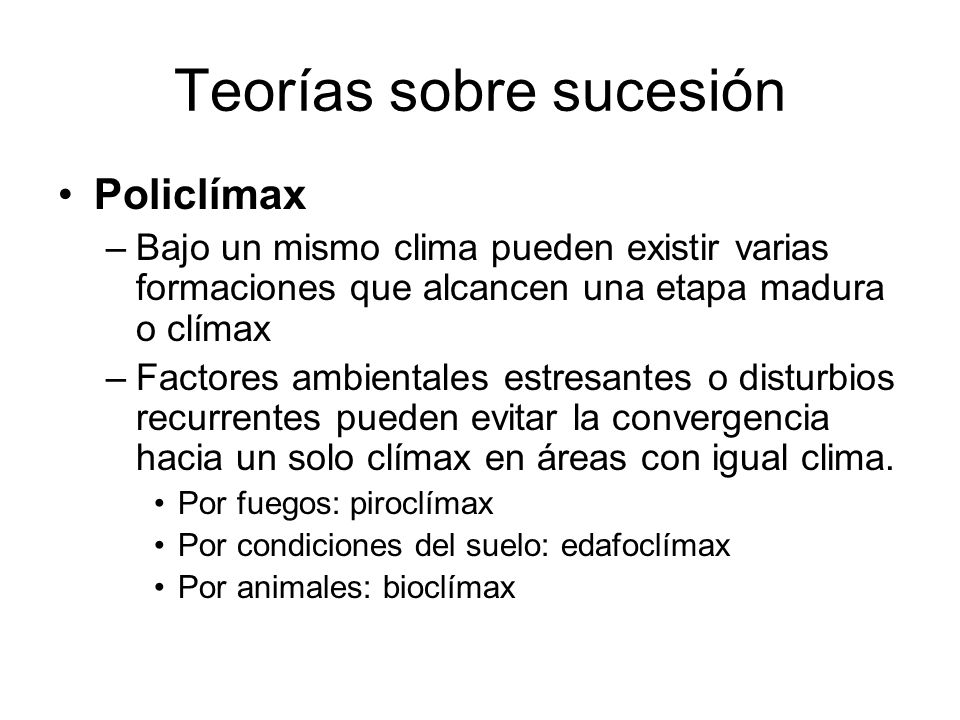 Teorías sobre sucesión

• Policlímax
– Bajo un mismo clima pueden existir varias formaciones que alcancen una etapa madura o clímax
– Factores ambientales estresantes o disturbios recurrentes pueden evitar la convergencia hacia un solo clímax en áreas con igual clima.
• Por fuegos: piroclímax
• Por condiciones del suelo: edafoclímax
• Por animales: bioclímax